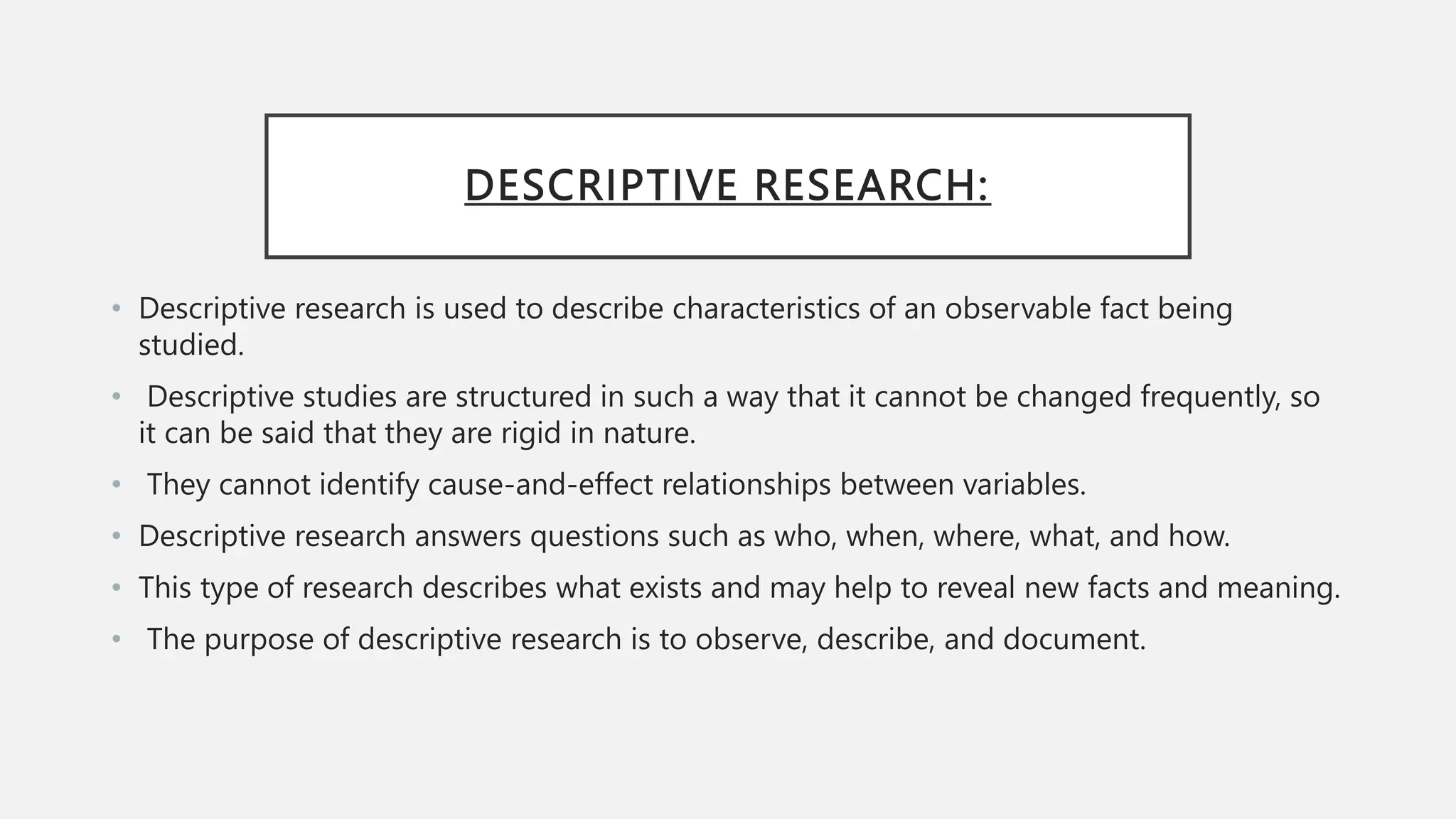 DESCRIPTIVE RESEARCH:

• Descriptive research is used to describe characteristics of an observable fact being studied.

• Descriptive studies are structured in such a way that it cannot be changed frequently, so it can be said that they are rigid in nature.

• They cannot identify cause-and-effect relationships between variables.

• Descriptive research answers questions such as who, when, where, what, and how.

• This type of research describes what exists and may help to reveal new facts and meaning.

• The purpose of descriptive research is to observe, describe, and document.